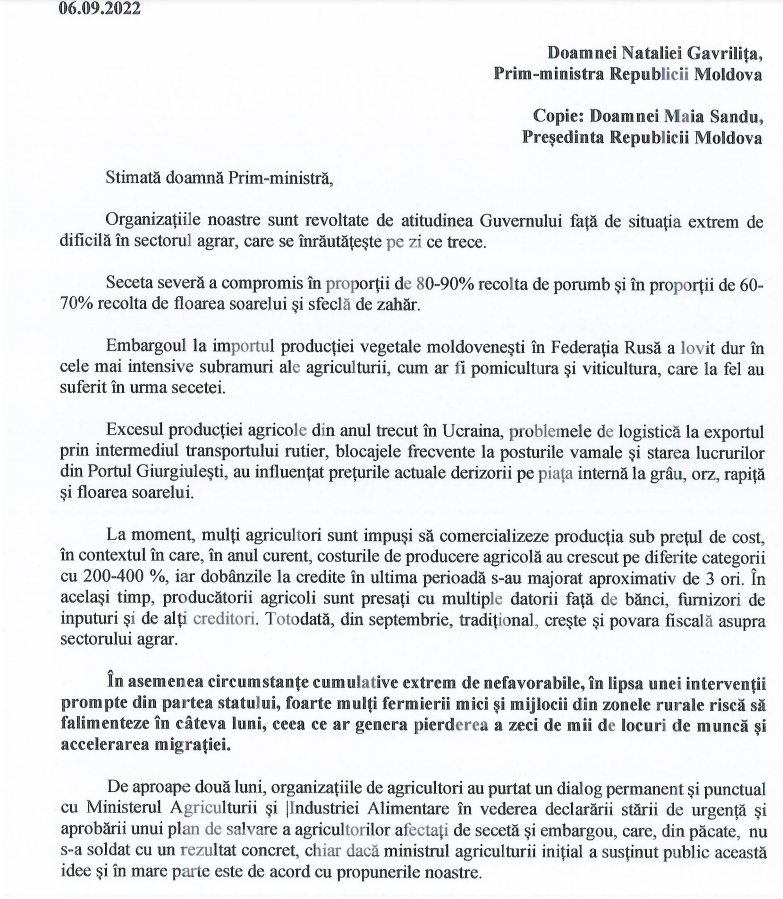 06.09.2022

Doamnei Nataliei Gavrilița,
Prim-ministra Republicii Moldova

Copie: Doamnei Maia Sandu,
Președinta Republicii Moldova

Stimată doamnă Prim-ministră,

Organizațiile noastre sunt revoltate de atitudinea Guvernului față de situația extrem de dificilă în sectorul agrar, care se înrăutățește pe zi ce trece.

Seceta severă a compromis în proporții de 80-90% recolta de porumb și în proporții de 60-70% recolta de floarea soarelui și sfeclă de zahăr.

Embargoul la importul producției vegetale moldovenești în Federația Rusă a lovit dur în cele mai intensive subramuri ale agriculturii, cum ar fi pomicultura și viticultura, care la fel au suferit în urma secetei.

Excesul producției agricole din anul trecut în Ucraina, problemele de logistică la exportul prin intermediul transportului rutier, blocajele frecvente la posturile vamale și starea lucrurilor din Portul Giurgiulești, au influențat prețurile actuale derizorii pe piața internă la grâu, orz, rapiță și floarea soarelui.

La moment, mulți agricultori sunt impuși să comercializeze producția sub prețul de cost, în contextul în care, în anul curent, costurile de producere agricolă au crescut pe diferite categorii cu 200-400 %, iar dobânzile la credite în ultima perioadă s-au majorat aproximativ de 3 ori. În același timp, producătorii agricoli sunt presați cu multiple datorii față de bănci, furnizori de inputuri și de alți creditori. Totodată, din septembrie, tradițional, crește și povara fiscală asupra sectorului agrar.

În asemenea circumstanțe cumulative extrem de nefavorabile, în lipsa unei intervenții prompte din partea statului, foarte mulți fermierii mici și mijlocii din zonele rurale riscă să falimenteze în câteva luni, ceea ce ar genera pierderea a zeci de mii de locuri de muncă și accelerarea migrației.

De aproape două luni, organizațiile de agricultori au purtat un dialog permanent și punctual cu Ministerul Agriculturii și |Industriei Alimentare în vederea declarării stării de urgență și aprobării unui plan de salvare a agricultorilor afectați de secetă și embargou, care, din păcate, nu s-a soldat cu un rezultat concret, chiar dacă ministrul agriculturii inițial a susținut public această idee și în mare parte este de acord cu propunerile noastre.